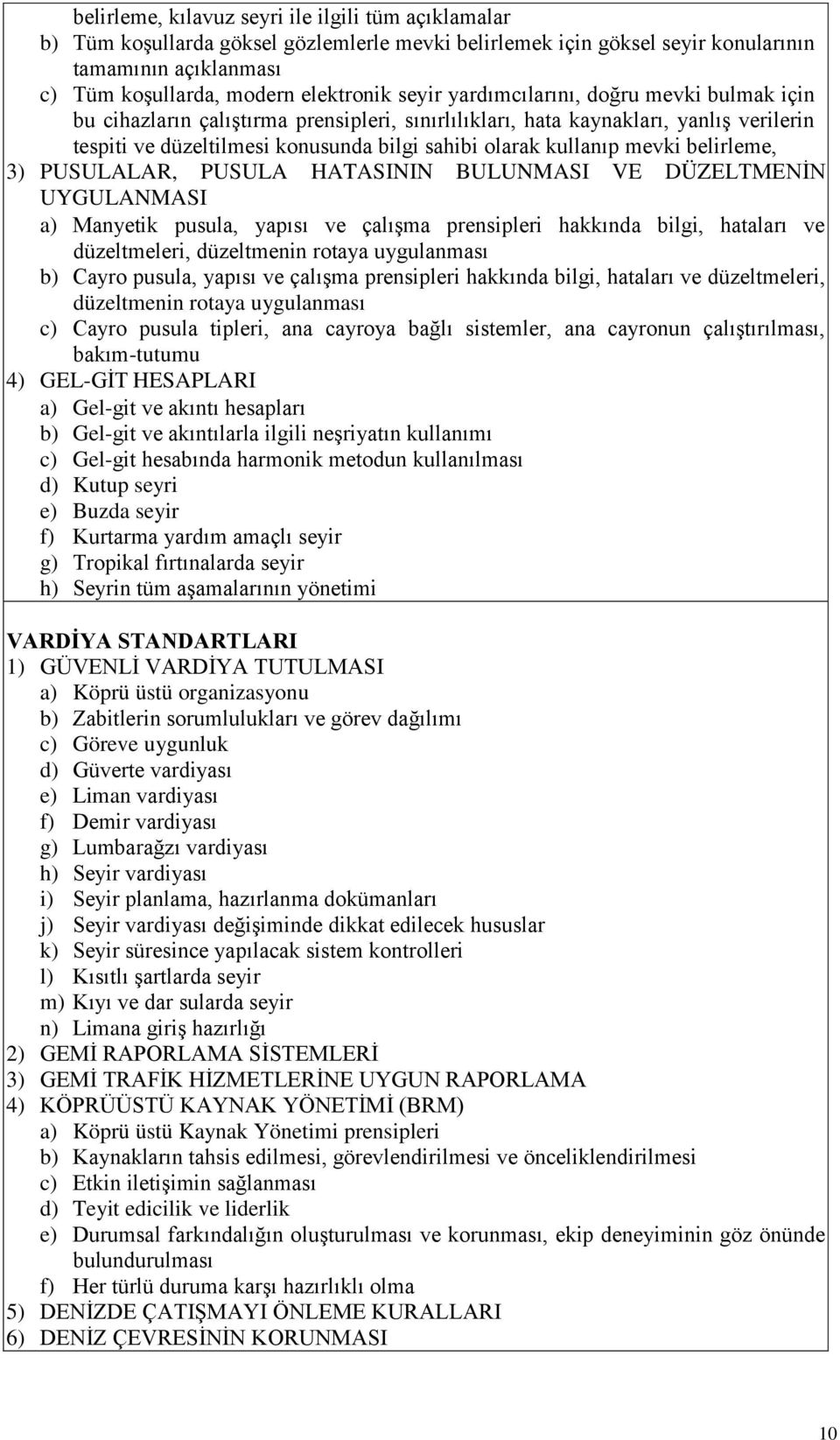 belirleme, kılavuz seyri ile ilgili tüm açıklamalar
b) Tüm koşullarda göksel gözlemlerle mevki belirlemek için göksel seyir konularının tamamının açıklanması
c) Tüm koşullarda, modern elektronik seyir yardımcılarını, doğru mevki bulmak için bu cihazların çalıştırma prensipleri, sınırlılıkları, hata kaynakları, yanlış verilerin tespiti ve düzeltilmesi konusunda bilgi sahibi olarak kullanıp mevki belirleme,
3) PUSULALAR, PUSULA HATASININ BULUNMASI VE DÜZELTMENİN UYGULANMASI
a) Manyetik pusula, yapısı ve çalışma prensipleri hakkında bilgi, hataları ve düzeltmeleri, düzeltmenin rotaya uygulanması
b) Cayro pusula, yapısı ve çalışma prensipleri hakkında bilgi, hataları ve düzeltmeleri, düzeltmenin rotaya uygulanması
c) Cayro pusula tipleri, ana cayroya bağlı sistemler, ana cayronun çalıştırılması, bakım-tutumu
4) GEL-GİT HESAPLARI
a) Gel-git ve akıntı hesapları
b) Gel-git ve akıntılarla ilgili neşriyatın kullanımı
c) Gel-git hesabında harmonik metodun kullanılması
d) Kutup seyri
e) Buzda seyir
f) Kurtarma yardım amaçlı seyir
g) Tropikal fırtınalarda seyir
h) Seyrin tüm aşamalarının yönetimi

VARDİYA STANDARTLARI
1) GÜVENLİ VARDİYA TUTULMASI
a) Köprü üstü organizasyonu
b) Zabitlerin sorumlulukları ve görev dağılımı
c) Göreve uygunluk
d) Güverte vardiyası
e) Liman vardiyası
f) Demir vardiyası
g) Lumbarağzı vardiyası
h) Seyir vardiyası
i) Seyir planlama, hazırlanma dokümanları
j) Seyir vardiyası değişiminde dikkat edilecek hususlar
k) Seyir süresince yapılacak sistem kontrolleri
l) Kısıtlı şartlarda seyir
m) Kıyı ve dar sularda seyir
n) Limana giriş hazırlığı
2) GEMİ RAPORLAMA SİSTEMLERİ
3) GEMİ TRAFİK HİZMETLERİNE UYGUN RAPORLAMA
4) KÖPRÜÜSTÜ KAYNAK YÖNETİMİ (BRM)
a) Köprü üstü Kaynak Yönetimi prensipleri
b) Kaynakların tahsis edilmesi, görevlendirilmesi ve önceliklendirilmesi
c) Etkin iletişimin sağlanması
d) Teyit edicilik ve liderlik
e) Durumsal farkındalığın oluşturulması ve korunması, ekip deneyiminin göz önünde bulundurulması
f) Her türlü duruma karşı hazırlıklı olma
5) DENİZDE ÇATIŞMAYI ÖNLEME KURALLARI
6) DENİZ ÇEVRESİNİN KORUNMASI

10